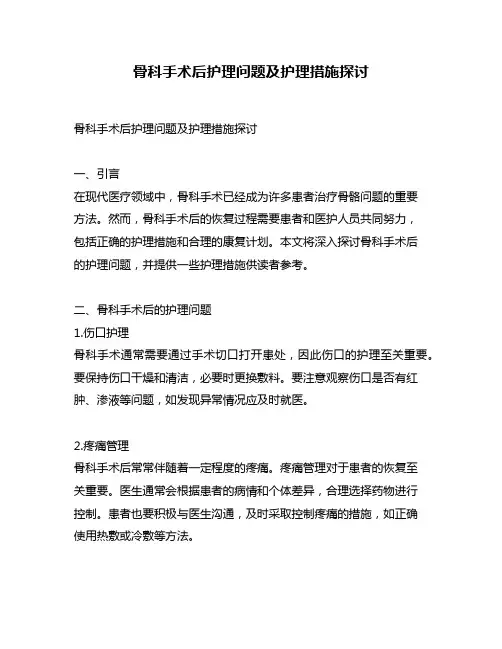 骨科手术后护理问题及护理措施探讨

骨科手术后护理问题及护理措施探讨

一、引言
在现代医疗领域中，骨科手术已经成为许多患者治疗骨骼问题的重要方法。然而，骨科手术后的恢复过程需要患者和医护人员共同努力，包括正确的护理措施和合理的康复计划。本文将深入探讨骨科手术后的护理问题，并提供一些护理措施供读者参考。

二、骨科手术后的护理问题
1.伤口护理
骨科手术通常需要通过手术切口打开患处，因此伤口的护理至关重要。要保持伤口干燥和清洁，必要时更换敷料。要注意观察伤口是否有红肿、渗液等问题，如发现异常情况应及时就医。

2.疼痛管理
骨科手术后常常伴随着一定程度的疼痛。疼痛管理对于患者的恢复至关重要。医生通常会根据患者的病情和个体差异，合理选择药物进行控制。患者也要积极与医生沟通，及时采取控制疼痛的措施，如正确使用热敷或冷敷等方法。